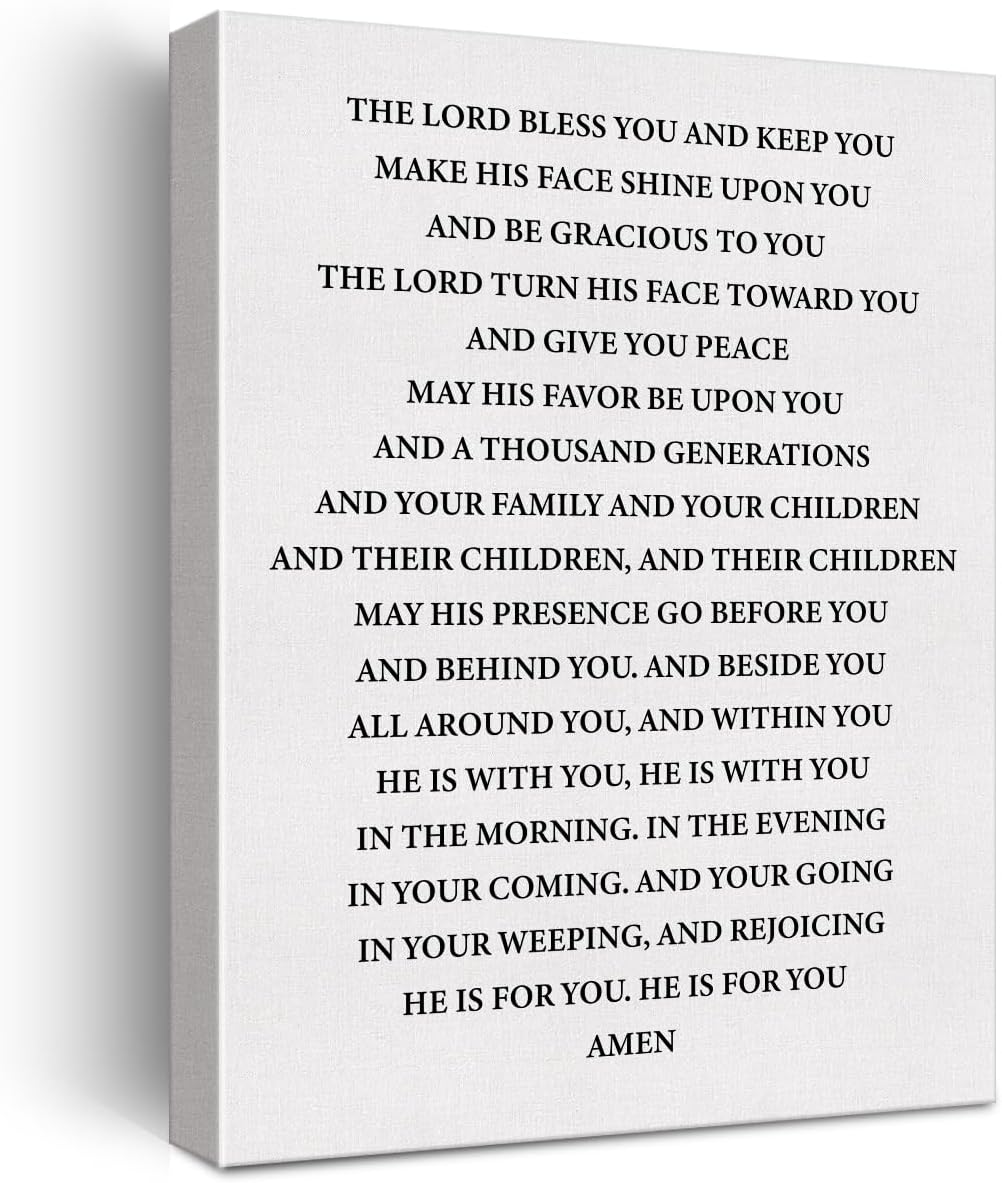 THE LORD BLESS YOU AND KEEP YOU
MAKE HIS FACE SHINE UPON YOU
AND BE GRACIOUS TO YOU
THE LORD TURN HIS FACE TOWARD YOU
AND GIVE YOU PEACE
MAY HIS FAVOR BE UPON YOU
AND A THOUSAND GENERATIONS
AND YOUR FAMILY AND YOUR CHILDREN
AND THEIR CHILDREN, AND THEIR CHILDREN
MAY HIS PRESENCE GO BEFORE YOU
AND BEHIND YOU. AND BESIDE YOU
ALL AROUND YOU, AND WITHIN YOU
HE IS WITH YOU, HE IS WITH YOU
IN THE MORNING. IN THE EVENING
IN YOUR COMING. AND YOUR GOING
IN YOUR WEEPING, AND REJOICING
HE IS FOR YOU. HE IS FOR YOU
AMEN